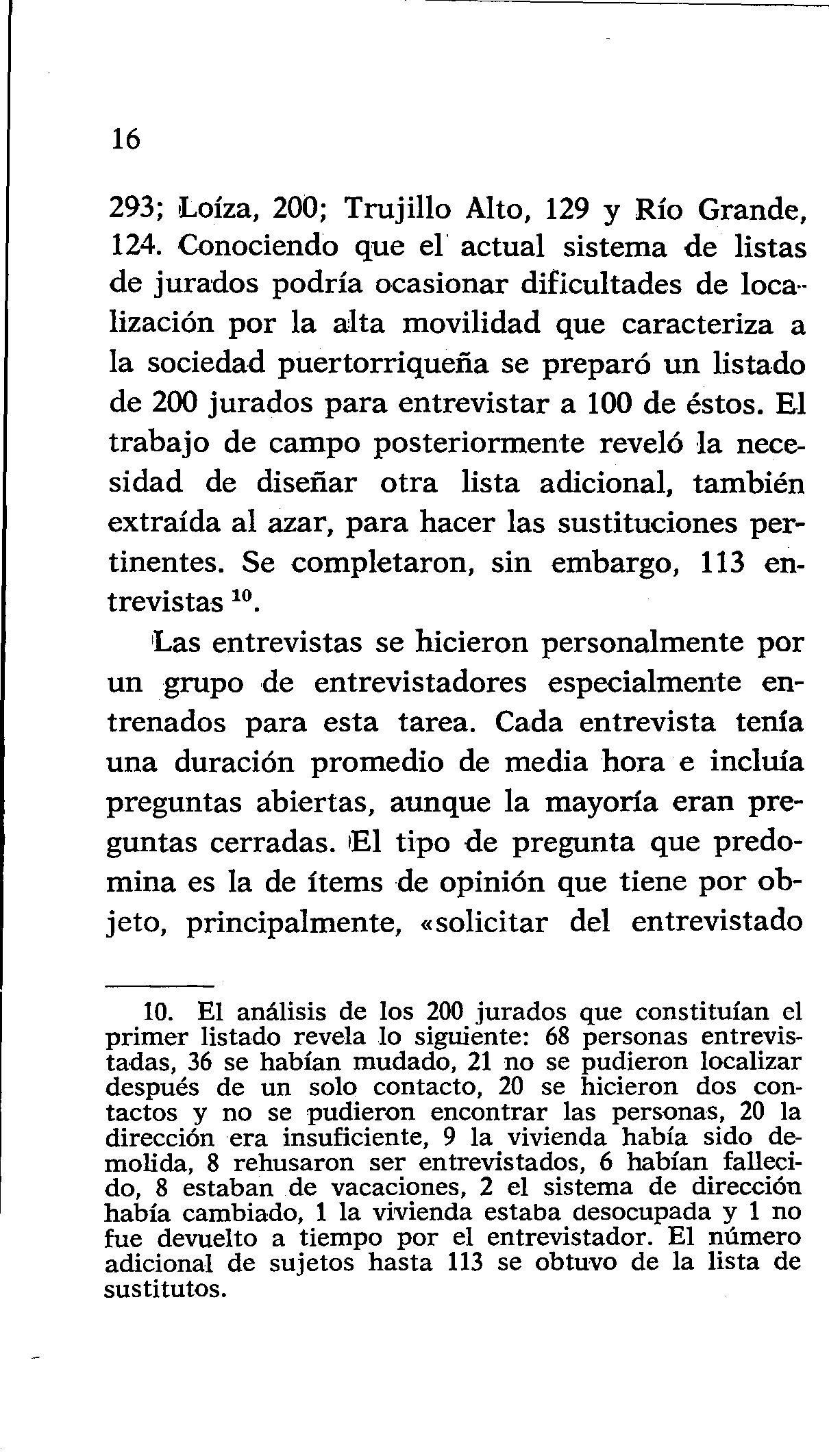 16

293; Loíza, 200; Trujillo Alto, 129 y Río Grande, 124. Conociendo que el actual sistema de listas de jurados podría ocasionar dificultades de localización por la alta movilidad que caracteriza a la sociedad puertorriqueña se preparó un listado de 200 jurados para entrevistar a 100 de éstos. El trabajo de campo posteriormente reveló la necesidad de diseñar otra lista adicional, también extraída al azar, para hacer las sustituciones pertinentes. Se completaron, sin embargo, 113 entrevistas $^{10}$.

Las entrevistas se hicieron personalmente por un grupo de entrevistadores especialmente entrenados para esta tarea. Cada entrevista tenía una duración promedio de media hora e incluía preguntas abiertas, aunque la mayoría eran preguntas cerradas. El tipo de pregunta que predomina es la de ítems de opinión que tiene por objeto, principalmente, «solicitar del entrevistado

10. El análisis de los 200 jurados que constituían el primer listado revela lo siguiente: 68 personas entrevistadas, 36 se habían mudado, 21 no se pudieron localizar después de un solo contacto, 20 se hicieron dos contactos y no se pudieron encontrar las personas, 20 la dirección era insuficiente, 9 la vivienda había sido demolida, 8 rehusaron ser entrevistados, 6 habían fallecido, 8 estaban de vacaciones, 2 el sistema de dirección había cambiado, 1 la vivienda estaba desocupada y 1 no fue devuelto a tiempo por el entrevistador. El número adicional de sujetos hasta 113 se obtuvo de la lista de sustitutos.